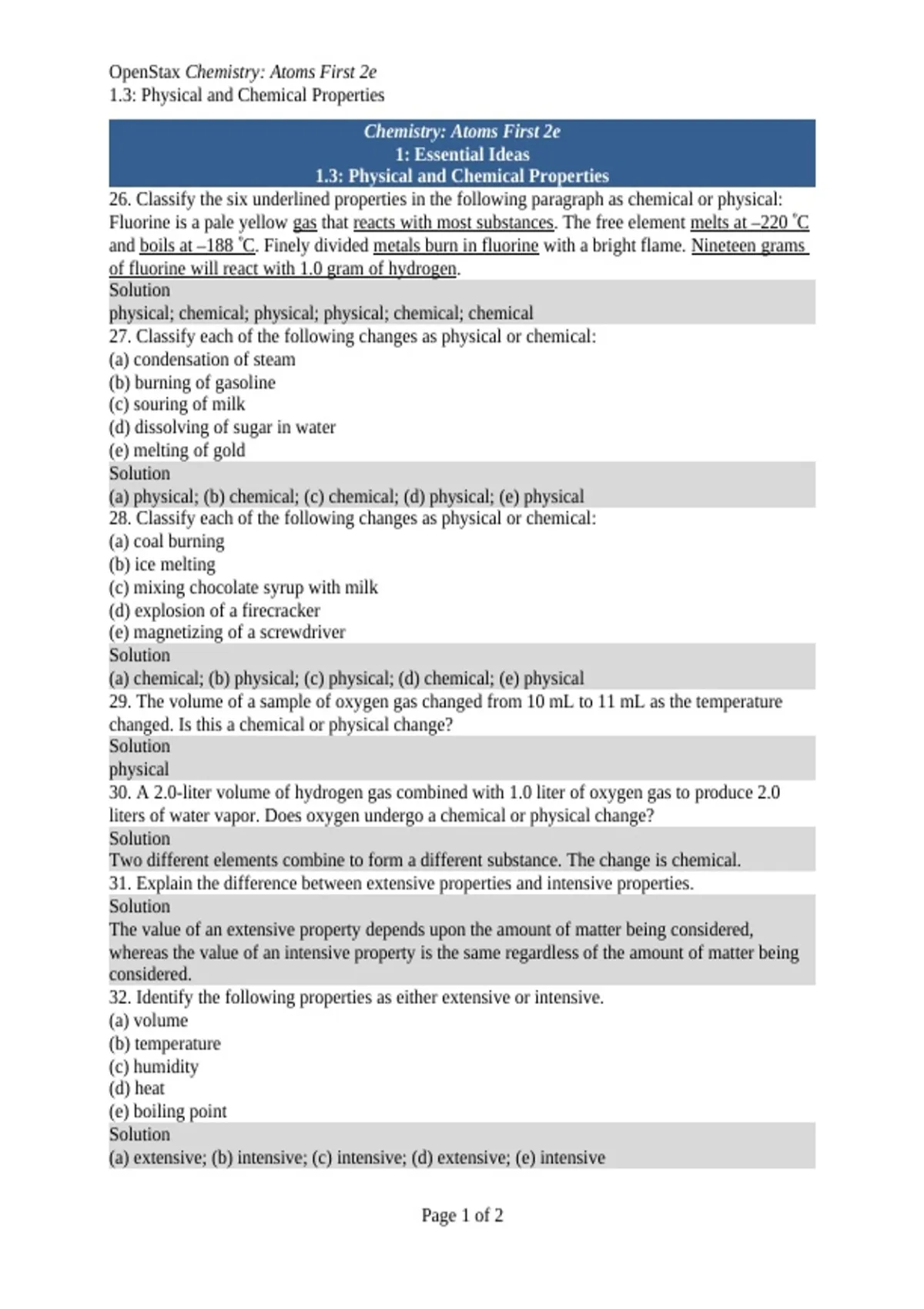 OpenStax Chemistry: Atoms First 2e
1.3: Physical and Chemical Properties

Chemistry: Atoms First 2e
1: Essential Ideas
1.3: Physical and Chemical Properties

26. Classify the six underlined properties in the following paragraph as chemical or physical: Fluorine is a pale yellow gas that reacts with most substances. The free element melts at –220 °C and boils at –188 °C. Finely divided metals burn in fluorine with a bright flame. Nineteen grams of fluorine will react with 1.0 gram of hydrogen.
Solution
physical; chemical; physical; physical; chemical; chemical
27. Classify each of the following changes as physical or chemical:
(a) condensation of steam
(b) burning of gasoline
(c) souring of milk
(d) dissolving of sugar in water
(e) melting of gold
Solution
(a) physical; (b) chemical; (c) chemical; (d) physical; (e) physical
28. Classify each of the following changes as physical or chemical:
(a) coal burning
(b) ice melting
(c) mixing chocolate syrup with milk
(d) explosion of a firecracker
(e) magnetizing of a screwdriver
Solution
(a) chemical; (b) physical; (c) physical; (d) chemical; (e) physical
29. The volume of a sample of oxygen gas changed from 10 mL to 11 mL as the temperature changed. Is this a chemical or physical change?
Solution
physical
30. A 2.0-liter volume of hydrogen gas combined with 1.0 liter of oxygen gas to produce 2.0 liters of water vapor. Does oxygen undergo a chemical or physical change?
Solution
Two different elements combine to form a different substance. The change is chemical.
31. Explain the difference between extensive properties and intensive properties.
Solution
The value of an extensive property depends upon the amount of matter being considered, whereas the value of an intensive property is the same regardless of the amount of matter being considered.
32. Identify the following properties as either extensive or intensive.
(a) volume
(b) temperature
(c) humidity
(d) heat
(e) boiling point
Solution
(a) extensive; (b) intensive; (c) intensive; (d) extensive; (e) intensive

Page 1 of 2